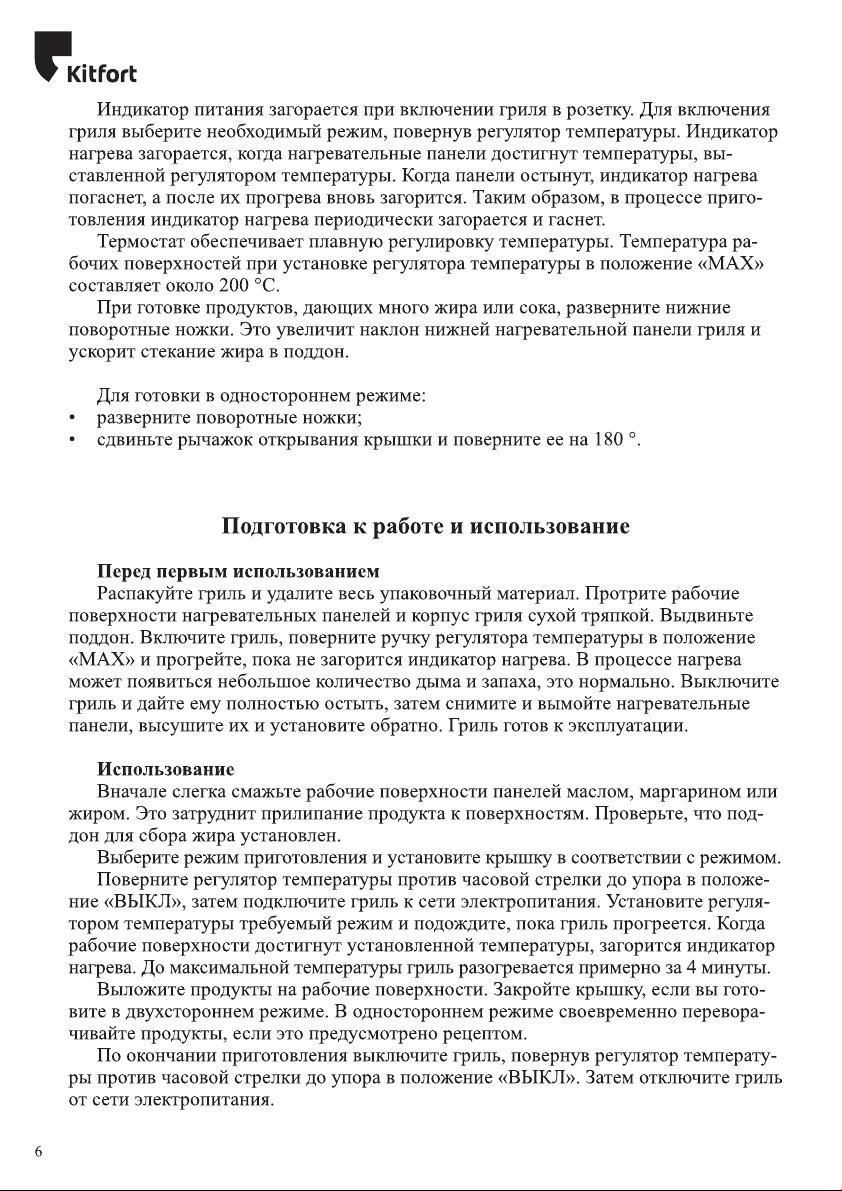 Kitfort

Индикатор питания загорается при включении гриля в розетку. Для включения гриля выберите необходимый режим, повернув регулятор температуры. Индикатор нагрева загорается, когда нагревательные панели достигнут температуры, выставленной регулятором температуры. Когда панели остынут, индикатор нагрева погаснет, а после их прогрева вновь загорится. Таким образом, в процессе приготовления индикатор нагрева периодически загорается и гаснет.

Термостат обеспечивает плавную регулировку температуры. Температура рабочих поверхностей при установке регулятора температуры в положение «MAX» составляет около 200 °C.

При готовке продуктов, дающих много жира или сока, разверните нижние поворотные ножки. Это увеличит наклон нижней нагревательной панели гриля и ускорит стекание жира в поддон.

Для готовки в одностороннем режиме:
• разверните поворотные ножки;
• сдвиньте рычажок открывания крышки и поверните ее на 180 °.

Подготовка к работе и использование

Перед первым использованием
Распакуйте гриль и удалите весь упаковочный материал. Протрите рабочие поверхности нагревательных панелей и корпус гриля сухой тряпкой. Выдвиньте поддон. Включите гриль, поверните ручку регулятора температуры в положение «MAX» и прогрейте, пока не загорится индикатор нагрева. В процессе нагрева может появиться небольшое количество дыма и запаха, это нормально. Выключите гриль и дайте ему полностью остыть, затем снимите и вымойте нагревательные панели, высушите их и установите обратно. Гриль готов к эксплуатации.

Использование
Вначале слегка смажьте рабочие поверхности панелей маслом, маргарином или жиром. Это затруднит прилипание продукта к поверхностям. Проверьте, что поддон для сбора жира установлен.

Выберите режим приготовления и установите крышку в соответствии с режимом.

Поверните регулятор температуры против часовой стрелки до упора в положение «ВЫКЛ», затем подключите гриль к сети электропитания. Установите регулятором температуры требуемый режим и подождите, пока гриль прогреется. Когда рабочие поверхности достигнут установленной температуры, загорится индикатор нагрева. До максимальной температуры гриль разогревается примерно за 4 минуты.

Выложите продукты на рабочие поверхности. Закройте крышку, если вы готовите в двухстороннем режиме. В одностороннем режиме своевременно переворачивайте продукты, если это предусмотрено рецептом.

По окончании приготовления выключите гриль, повернув регулятор температуры против часовой стрелки до упора в положение «ВЫКЛ». Затем отключите гриль от сети электропитания.

6